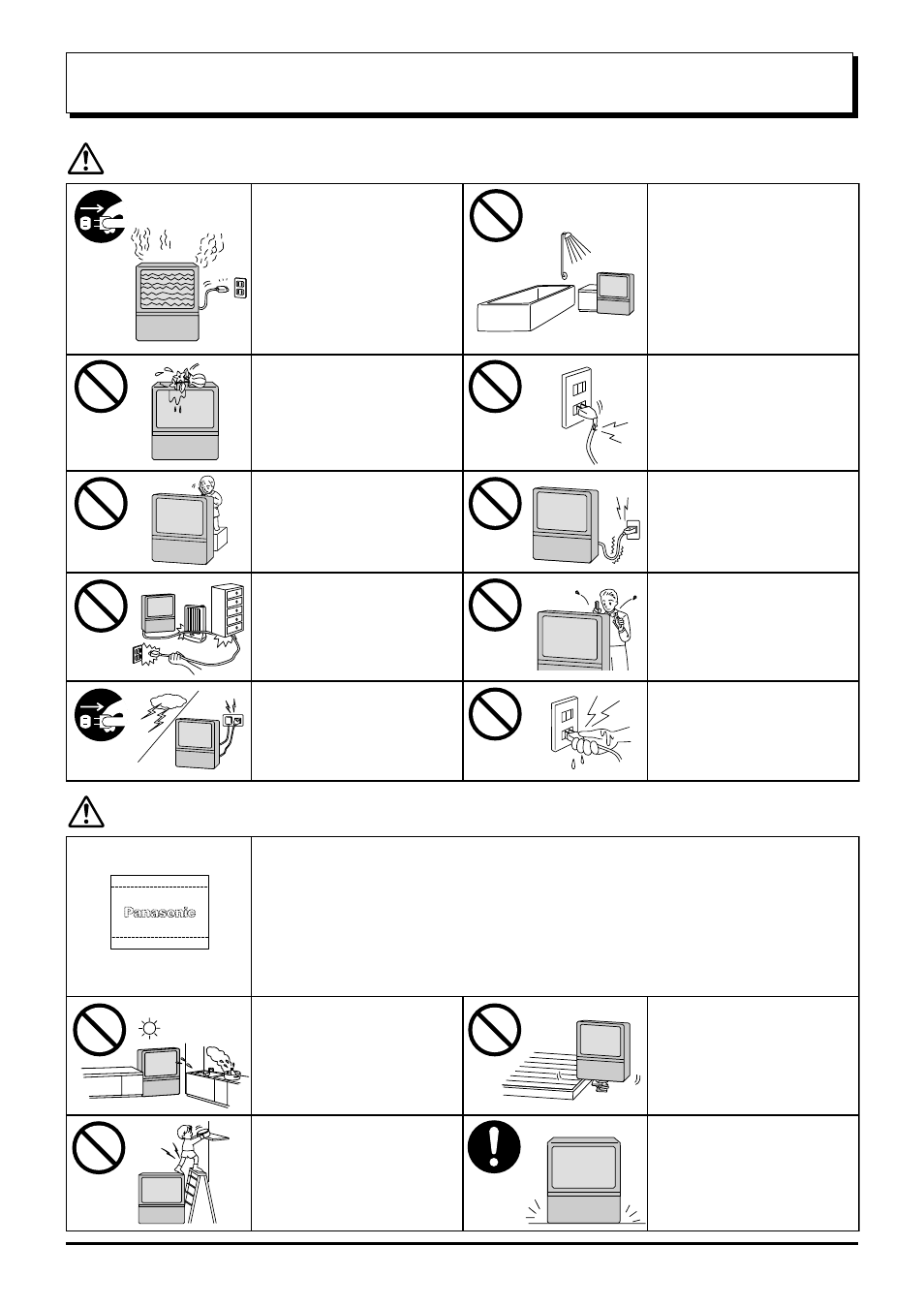 Panasonic